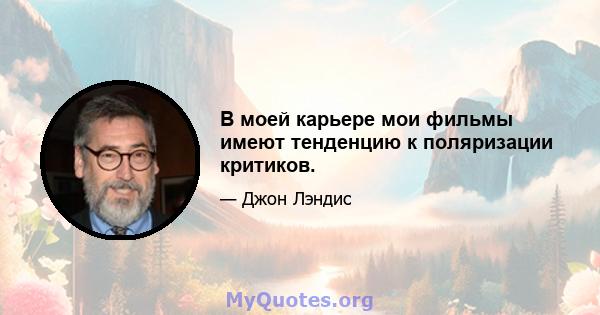 В моей карьере мои фильмы имеют тенденцию к поляризации критиков.

— Джон Лэндис

MyQuotes.org